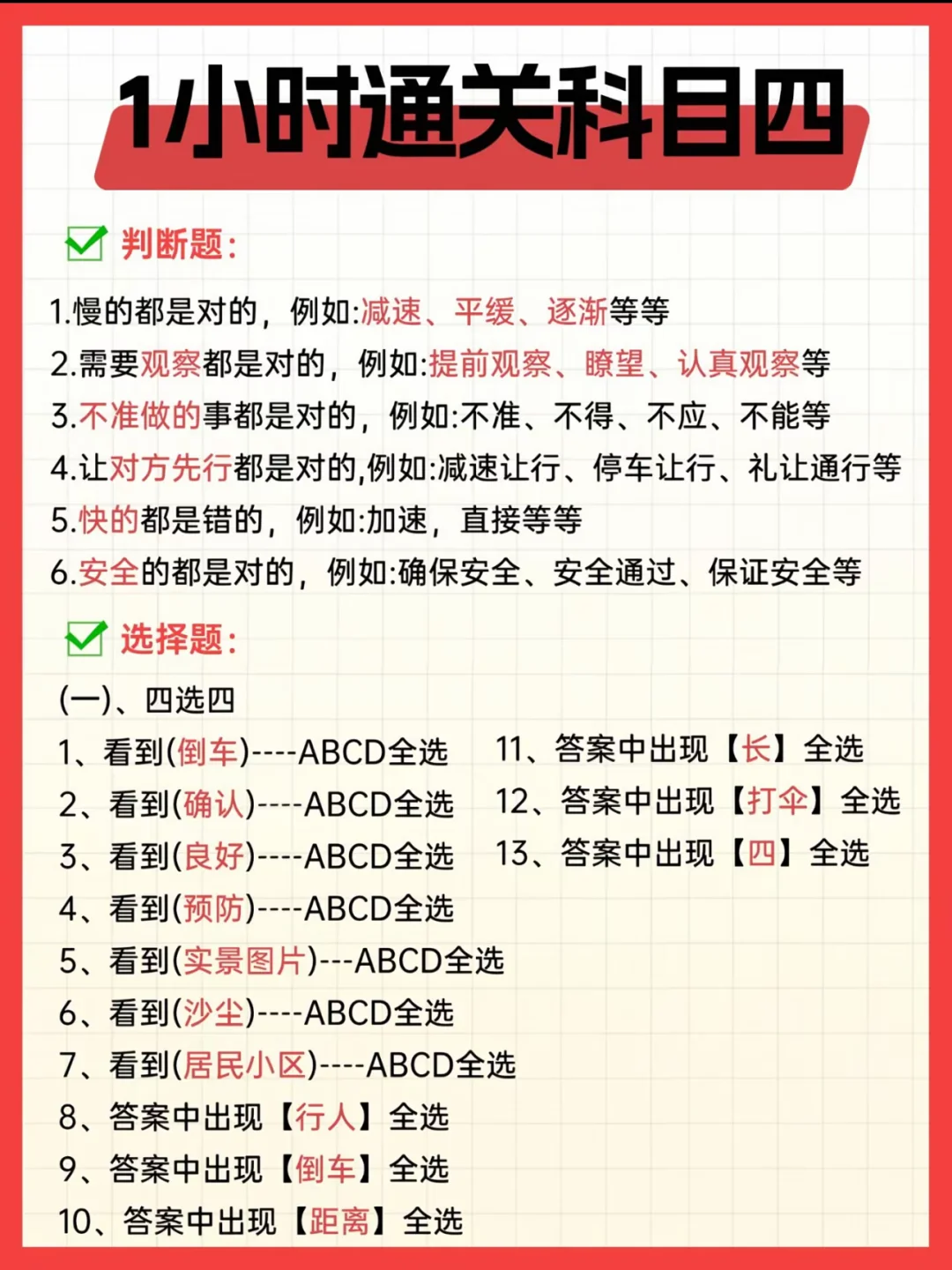 1小时通关科目四

判断题:

1.慢的都是对的，例如:减速、平缓、逐渐等等
2.需要观察都是对的，例如:提前观察、瞭望、认真观察等
3.不准做的事都是对的，例如:不准、不得、不应、不能等
4.让对方先行都是对的,例如:减速让行、停车让行、礼让通行等
5.快的都是错的，例如:加速，直接等等
6.安全的都是对的，例如:确保安全、安全通过、保证安全等

选择题:

(一)、四选四
1、看到(倒车)----ABCD全选
2、看到(确认)----ABCD全选
3、看到(良好)----ABCD全选
4、看到(预防)----ABCD全选
5、看到(实景图片)---ABCD全选
6、看到(沙尘)----ABCD全选
7、看到(居民小区)----ABCD全选
8、答案中出现【行人】全选
9、答案中出现【倒车】全选
10、答案中出现【距离】全选
11、答案中出现【长】全选
12、答案中出现【打伞】全选
13、答案中出现【四】全选